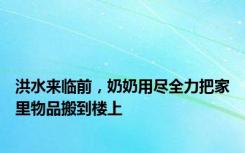 洪水来临前，奶奶用尽全力把家里物品搬到楼上